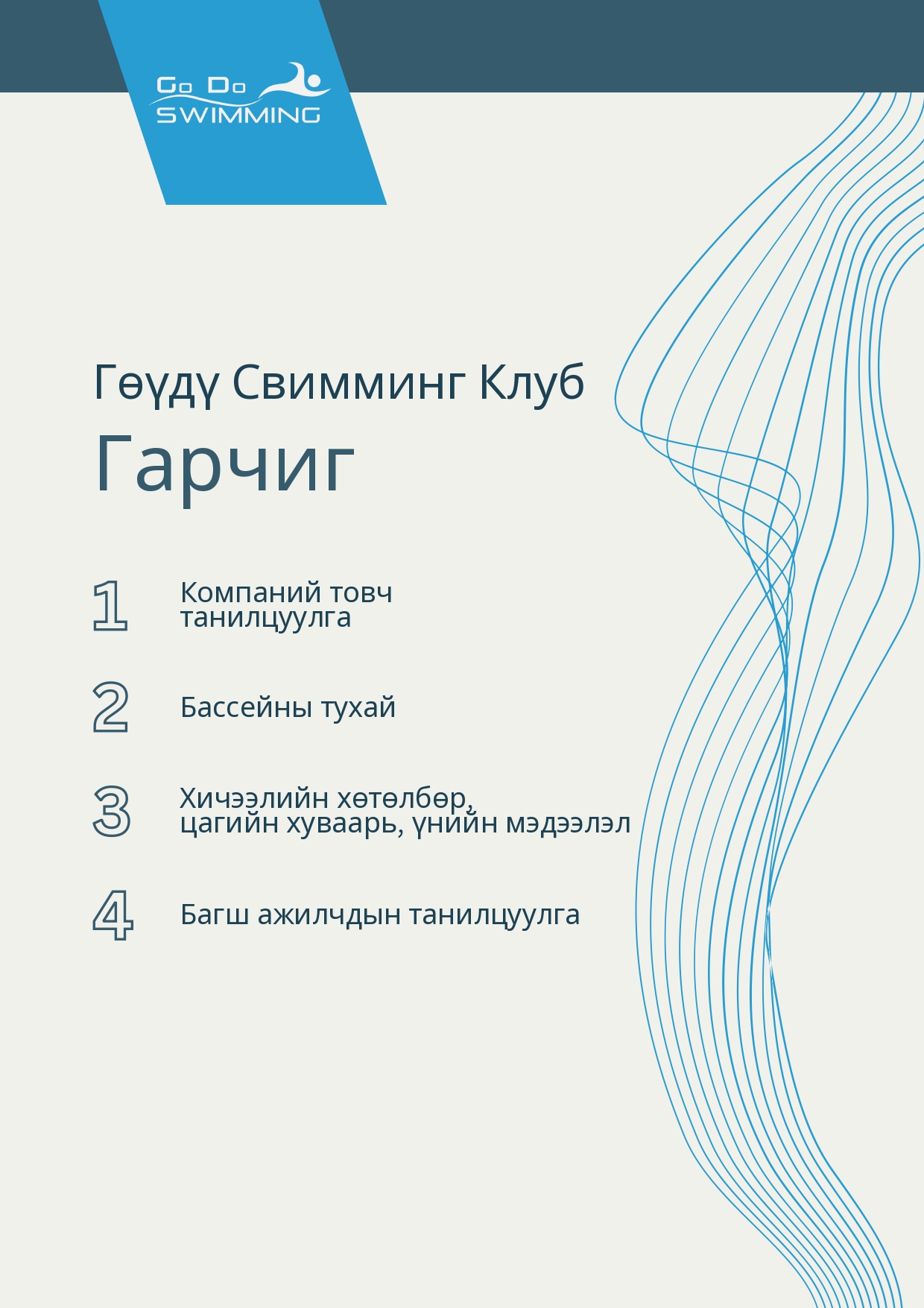 Go Do
SWIMMING

Гөүдү Свимминг Клуб
Гарчиг

1 Компаний товч танилцуулга

2 Бассейны тухай

3 Хичээлийн хөтөлбөр, цагийн хуваарь, үнийн мэдээлэл

4 Багш ажилчдын танилцуулга